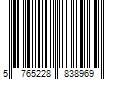 5 765228 838969